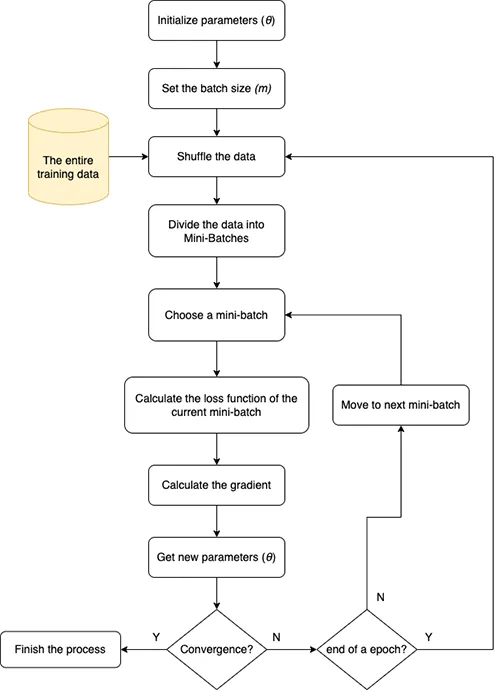 Initialize parameters ($\theta$)

Set the batch size ($m$)

The entire training data

Shuffle the data

Divide the data into Mini-Batches

Choose a mini-batch

Calculate the loss function of the current mini-batch

Move to next mini-batch

Calculate the gradient

Get new parameters ($\theta$)

N

Finish the process

Y

Convergence?

N

end of a epoch?

Y